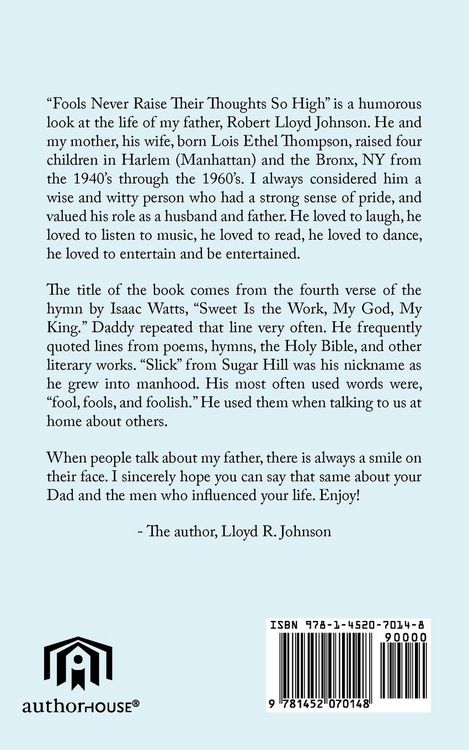 “Fools Never Raise Their Thoughts So High” is a humorous look at the life of my father, Robert Lloyd Johnson. He and my mother, his wife, born Lois Ethel Thompson, raised four children in Harlem (Manhattan) and the Bronx, NY from the 1940’s through the 1960’s. I always considered him a wise and witty person who had a strong sense of pride, and valued his role as a husband and father. He loved to laugh, he loved to listen to music, he loved to read, he loved to dance, he loved to entertain and be entertained.

The title of the book comes from the fourth verse of the hymn by Isaac Watts, “Sweet Is the Work, My God, My King.” Daddy repeated that line very often. He frequently quoted lines from poems, hymns, the Holy Bible, and other literary works. “Slick” from Sugar Hill was his nickname as he grew into manhood. His most often used words were, “fool, fools, and foolish.” He used them when talking to us at home about others.

When people talk about my father, there is always a smile on their face. I sincerely hope you can say that same about your Dad and the men who influenced your life. Enjoy!

- The author, Lloyd R. Johnson

authorHOUSE®

ISBN 978-1-4520-7014-8
90000
9 781452 070148